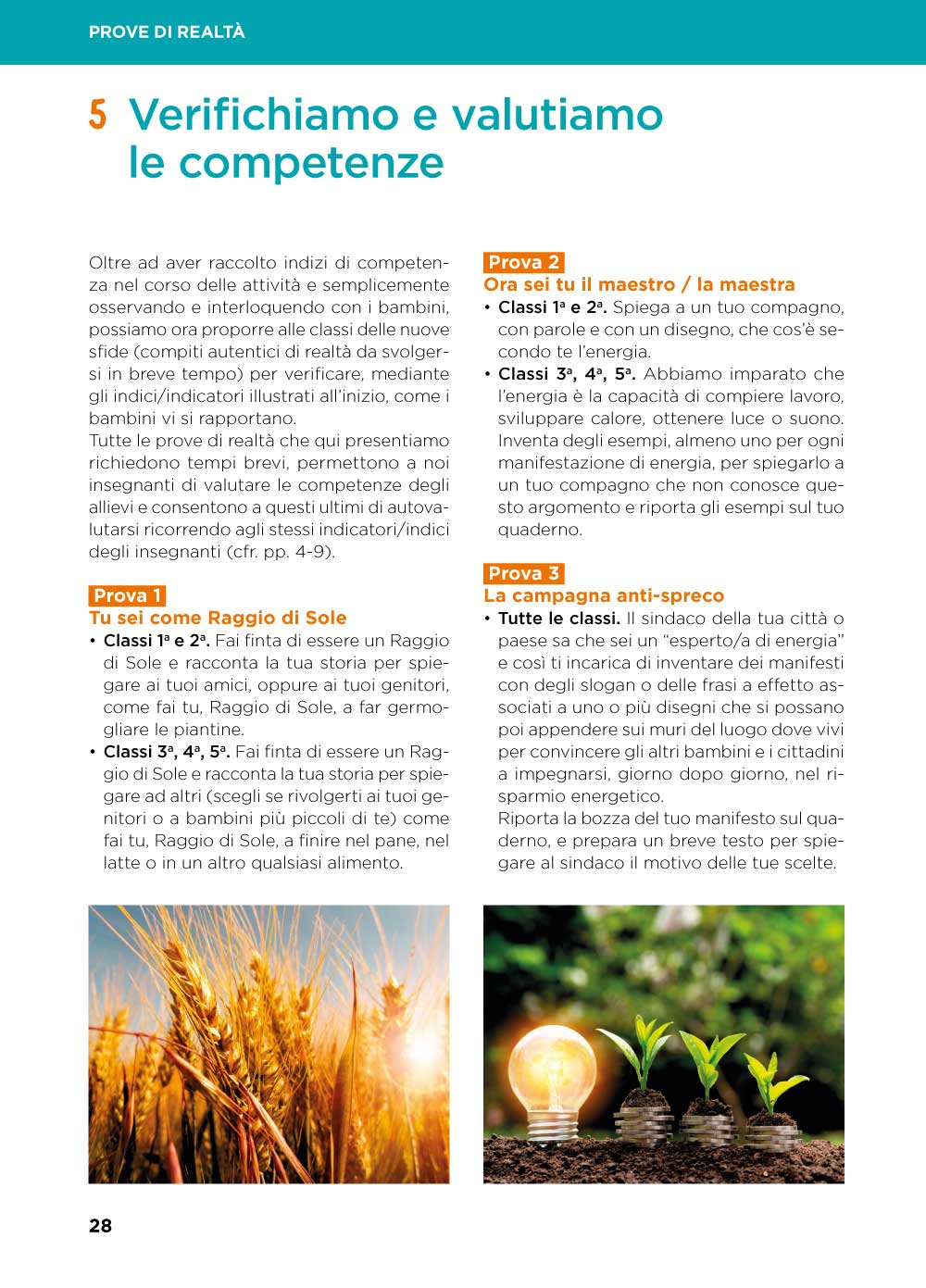 PROVE DI REALTÀ

5 Verifichiamo e valutiamo le competenze

Oltre ad aver raccolto indizi di competenza nel corso delle attività e semplicemente osservando e interloquendo con i bambini, possiamo ora proporre alle classi delle nuove sfide (compiti autentici di realtà da svolgersi in breve tempo) per verificare, mediante gli indici/indicatori illustrati all'inizio, come i bambini vi si rapportano.
Tutte le prove di realtà che qui presentiamo richiedono tempi brevi, permettono a noi insegnanti di valutare le competenze degli allievi e consentono a questi ultimi di autovalutarsi ricorrendo agli stessi indicatori/indici degli insegnanti (cfr. pp. 4-9).

Prova 1
Tu sei come Raggio di Sole
• Classi 1ª e 2ª. Fai finta di essere un Raggio di Sole e racconta la tua storia per spiegare ai tuoi amici, oppure ai tuoi genitori, come fai tu, Raggio di Sole, a far germogliare le piantine.
• Classi 3ª, 4ª, 5ª. Fai finta di essere un Raggio di Sole e racconta la tua storia per spiegare ad altri (scegli se rivolgerti ai tuoi genitori o a bambini più piccoli di te) come fai tu, Raggio di Sole, a finire nel pane, nel latte o in un altro qualsiasi alimento.

Prova 2
Ora sei tu il maestro / la maestra
• Classi 1ª e 2ª. Spiega a un tuo compagno, con parole e con un disegno, che cos'è secondo te l'energia.
• Classi 3ª, 4ª, 5ª. Abbiamo imparato che l'energia è la capacità di compiere lavoro, sviluppare calore, ottenere luce o suono. Inventa degli esempi, almeno uno per ogni manifestazione di energia, per spiegarlo a un tuo compagno che non conosce questo argomento e riporta gli esempi sul tuo quaderno.

Prova 3
La campagna anti-spreco
• Tutte le classi. Il sindaco della tua città o paese sa che sei un "esperto/a di energia" e così ti incarica di inventare dei manifesti con degli slogan o delle frasi a effetto associati a uno o più disegni che si possano poi appendere sui muri del luogo dove vivi per convincere gli altri bambini e i cittadini a impegnarsi, giorno dopo giorno, nel risparmio energetico.
Riporta la bozza del tuo manifesto sul quaderno, e prepara un breve testo per spiegare al sindaco il motivo delle tue scelte.

28